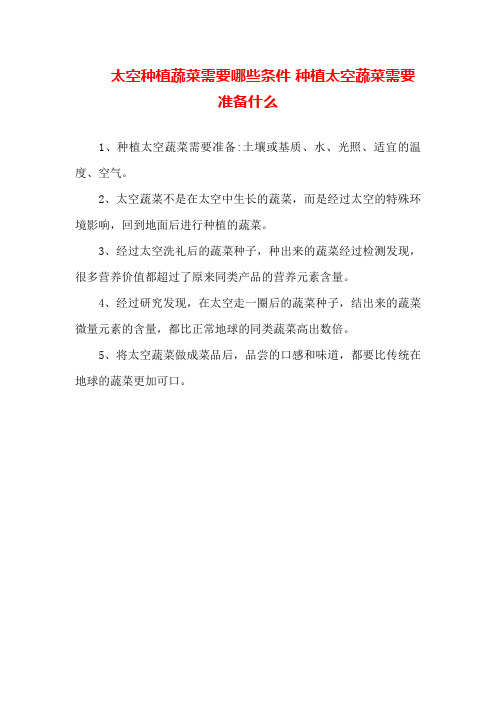 太空种植蔬菜需要哪些条件 种植太空蔬菜需要准备什么

1、种植太空蔬菜需要准备:土壤或基质、水、光照、适宜的温度、空气。

2、太空蔬菜不是在太空中生长的蔬菜，而是经过太空的特殊环境影响，回到地面后进行种植的蔬菜。

3、经过太空洗礼后的蔬菜种子，种出来的蔬菜经过检测发现，很多营养价值都超过了原来同类产品的营养元素含量。

4、经过研究发现，在太空走一圈后的蔬菜种子，结出来的蔬菜微量元素的含量，都比正常地球的同类蔬菜高出数倍。

5、将太空蔬菜做成菜品后，品尝的口感和味道，都要比传统在地球的蔬菜更加可口。